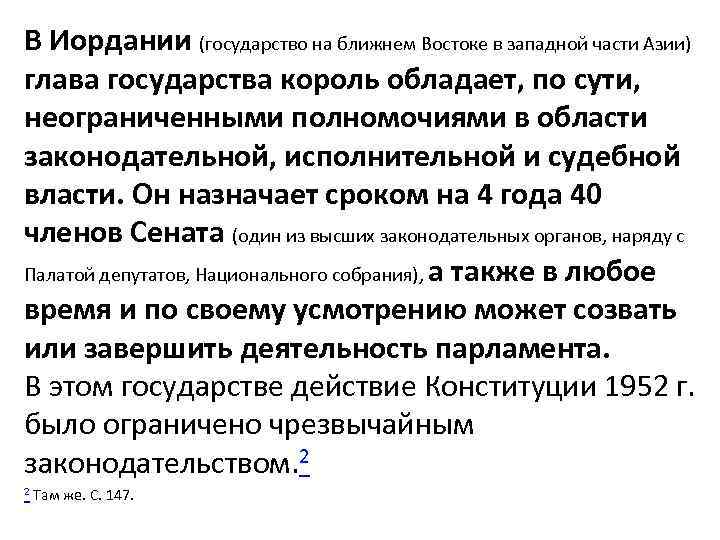 В Иордании (государство на ближнем Востоке в западной части Азии) глава государства король обладает, по сути, неограниченными полномочиями в области законодательной, исполнительной и судебной власти. Он назначает сроком на 4 года 40 членов Сената (один из высших законодательных органов, наряду с Палатой депутатов, Национального собрания), а также в любое время и по своему усмотрению может созвать или завершить деятельность парламента.
В этом государстве действие Конституции 1952 г. было ограничено чрезвычайным законодательством.$^2$

$^2$ Там же. С. 147.